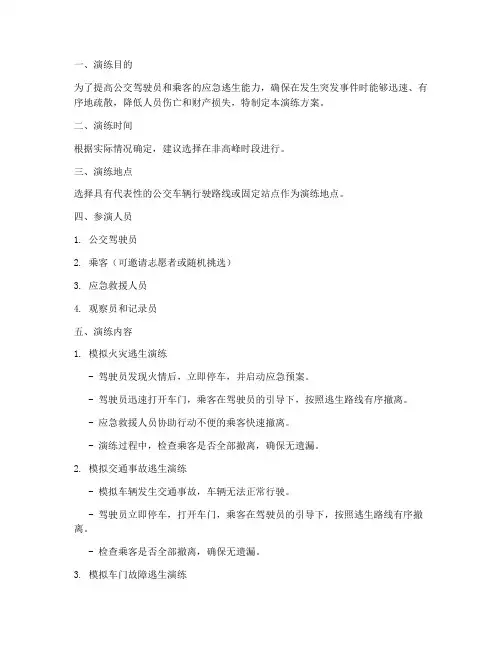 一、演练目的

为了提高公交驾驶员和乘客的应急逃生能力，确保在发生突发事件时能够迅速、有序地疏散，降低人员伤亡和财产损失，特制定本演练方案。

二、演练时间

根据实际情况确定，建议选择在非高峰时段进行。

三、演练地点

选择具有代表性的公交车辆行驶路线或固定站点作为演练地点。

四、参演人员

1. 公交驾驶员

2. 乘客（可邀请志愿者或随机挑选）

3. 应急救援人员

4. 观察员和记录员

五、演练内容

1. 模拟火灾逃生演练

- 驾驶员发现火情后，立即停车，并启动应急预案。

- 驾驶员迅速打开车门，乘客在驾驶员的引导下，按照逃生路线有序撤离。

- 应急救援人员协助行动不便的乘客快速撤离。

- 演练过程中，检查乘客是否全部撤离，确保无遗漏。

2. 模拟交通事故逃生演练

- 模拟车辆发生交通事故，车辆无法正常行驶。

- 驾驶员立即停车，打开车门，乘客在驾驶员的引导下，按照逃生路线有序撤离。

- 检查乘客是否全部撤离，确保无遗漏。

3. 模拟车门故障逃生演练